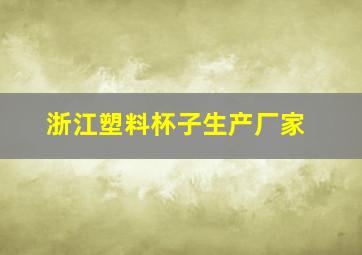 浙江塑料杯子生产厂家